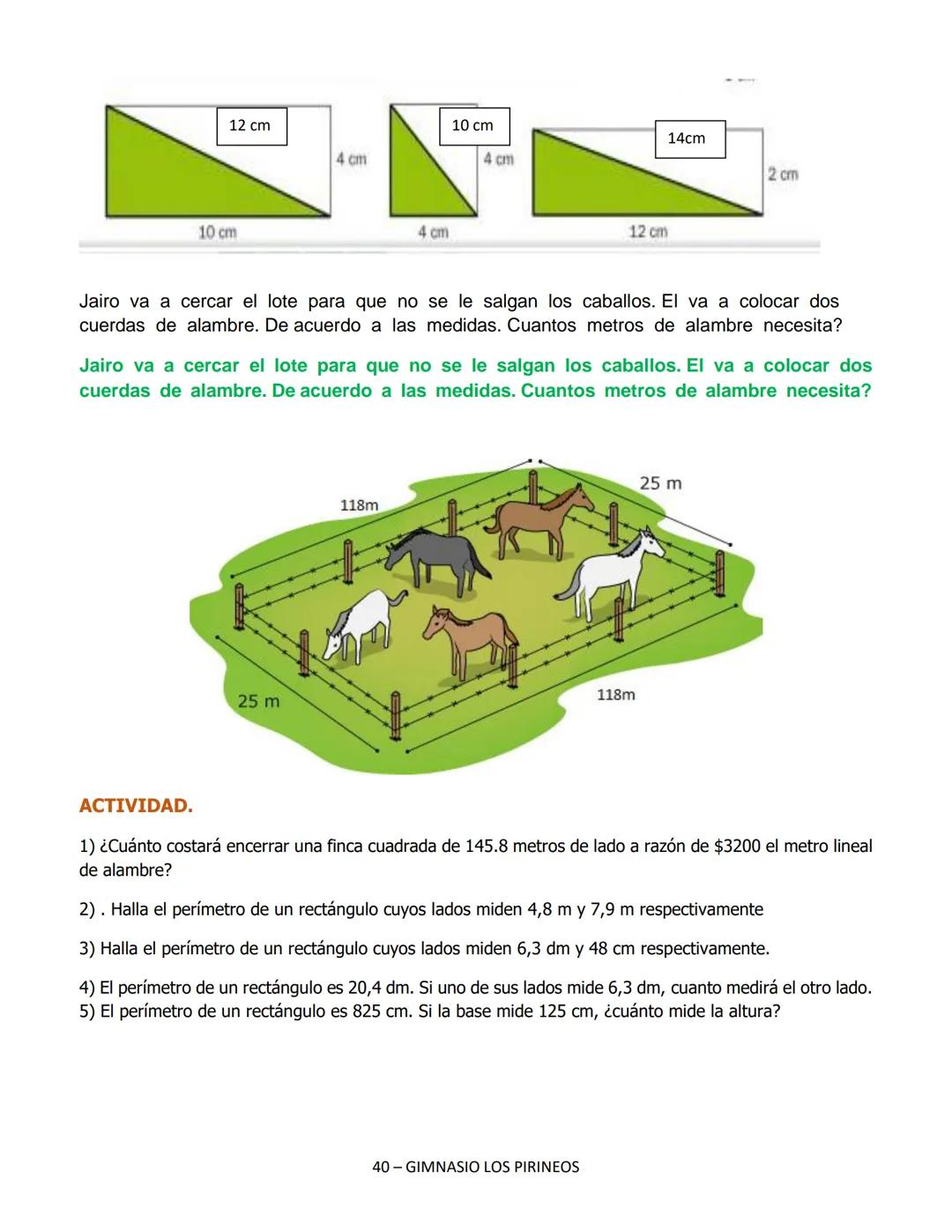 12 cm
4 cm
10 cm

10 cm
4 cm
4 cm

14cm
2 cm
12 cm

Jairo va a cercar el lote para que no se le salgan los caballos. El va a colocar dos cuerdas de alambre. De acuerdo a las medidas. Cuantos metros de alambre necesita?

Jairo va a cercar el lote para que no se le salgan los caballos. El va a colocar dos cuerdas de alambre. De acuerdo a las medidas. Cuantos metros de alambre necesita?

118m
25 m
25 m
118m

ACTIVIDAD.

1) ¿Cuánto costará encerrar una finca cuadrada de 145.8 metros de lado a razón de $3200 el metro lineal de alambre?

2) . Halla el perímetro de un rectángulo cuyos lados miden 4,8 m y 7,9 m respectivamente

3) Halla el perímetro de un rectángulo cuyos lados miden 6,3 dm y 48 cm respectivamente.

4) El perímetro de un rectángulo es 20,4 dm. Si uno de sus lados mide 6,3 dm, cuanto medirá el otro lado.
5) El perímetro de un rectángulo es 825 cm. Si la base mide 125 cm, ¿cuánto mide la altura?

40 – GIMNASIO LOS PIRINEOS